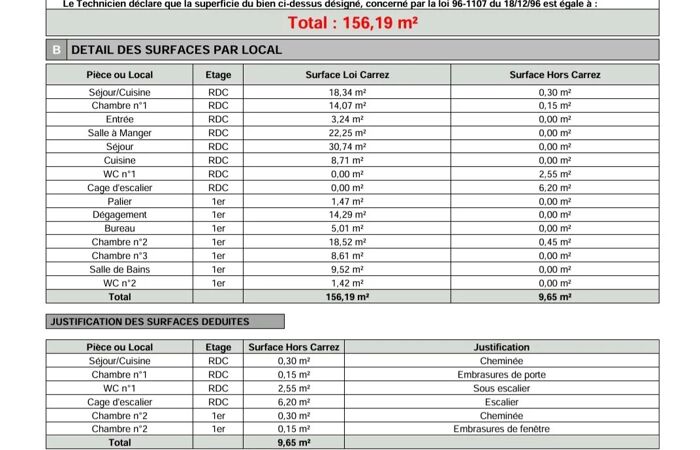 Le Technicien déclare que la superficie du bien ci-dessus désigné, concerné par la loi 96-1107 du 18/12/96 est égale à :

Total : 156,19 m²

B DETAIL DES SURFACES PAR LOCAL

| Pièce ou Local | Etage | Surface Loi Carrez | Surface Hors Carrez |
|---|---|---|---|
| Séjour/Cuisine | RDC | 18,34 m² | 0,30 m² |
| Chambre n°1 | RDC | 14,07 m² | 0,15 m² |
| Entrée | RDC | 3,24 m² | 0,00 m² |
| Salle à Manger | RDC | 22,25 m² | 0,00 m² |
| Séjour | RDC | 30,74 m² | 0,00 m² |
| Cuisine | RDC | 8,71 m² | 0,00 m² |
| WC n°1 | RDC | 0,00 m² | 2,55 m² |
| Cage d'escalier | RDC | 0,00 m² | 6,20 m² |
| Palier | 1er | 1,47 m² | 0,00 m² |
| Dégagement | 1er | 14,29 m² | 0,00 m² |
| Bureau | 1er | 5,01 m² | 0,00 m² |
| Chambre n°2 | 1er | 18,52 m² | 0,45 m² |
| Chambre n°3 | 1er | 8,61 m² | 0,00 m² |
| Salle de Bains | 1er | 9,52 m² | 0,00 m² |
| WC n°2 | 1er | 1,42 m² | 0,00 m² |
| Total | | 156,19 m² | 9,65 m² |

JUSTIFICATION DES SURFACES DEDUITES

| Pièce ou Local | Etage | Surface Hors Carrez | Justification |
|---|---|---|---|
| Séjour/Cuisine | RDC | 0,30 m² | Cheminée |
| Chambre n°1 | RDC | 0,15 m² | Embrasures de porte |
| WC n°1 | RDC | 2,55 m² | Sous escalier |
| Cage d'escalier | RDC | 6,20 m² | Escalier |
| Chambre n°2 | 1er | 0,30 m² | Cheminée |
| Chambre n°2 | 1er | 0,15 m² | Embrasures de fenêtre |
| Total | | 9,65 m² | |